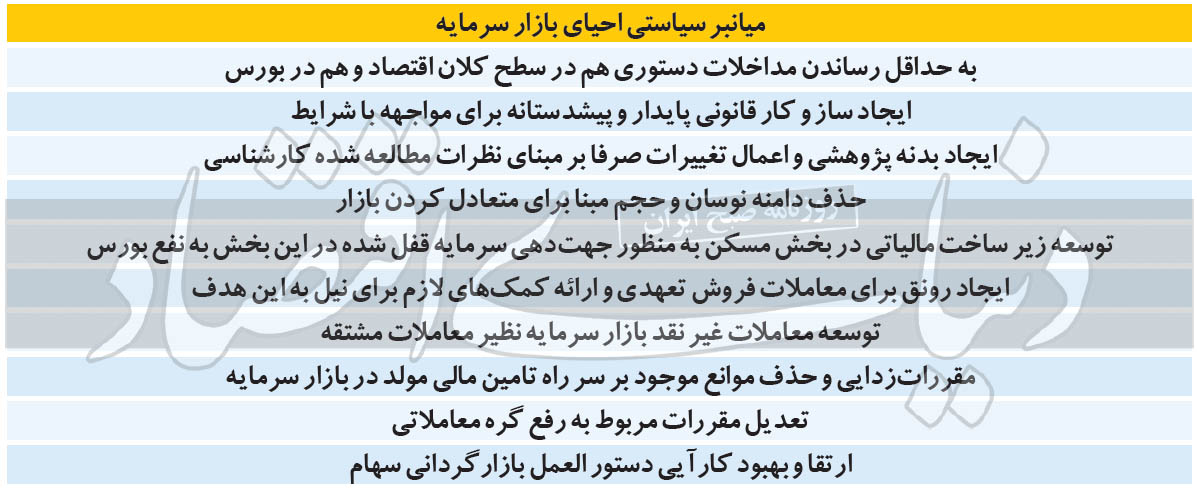 میانبر سیاستی احیای بازار سرمایه

به حداقل رساندن مداخلات دستوری هم در سطح کلان اقتصاد و هم در بورس

ایجاد ساز و کار قانونی پایدار و پیشدستانه برای مواجهه با شرایط

ایجاد بدنه پژوهشی و اعمال تغییرات صرفا بر مبنای نظرات مطالعه شده کارشناسی

حذف دامنه نوسان و حجم مبنا برای متعادل کردن بازار

توسعه زیر ساخت مالیاتی در بخش مسکن به منظور جهت‌دهی سرمایه قفل شده در این بخش به نفع بورس

ایجاد رونق برای معاملات فروش تعهدی و ارائه کمک‌های لازم برای نیل به این هدف

توسعه معاملات غیر نقد بازار سرمایه نظیر معاملات مشتقه

مقررات‌زدایی و حذف موانع موجود بر سر راه تامین مالی مولد در بازار سرمایه

تعدیل مقررات مربوط به رفع گره معاملاتی

ارتقا و بهبود کارآیی دستور العمل بازارگردانی سهام

روزنامه صبح ایران

دنیای اقتصاد